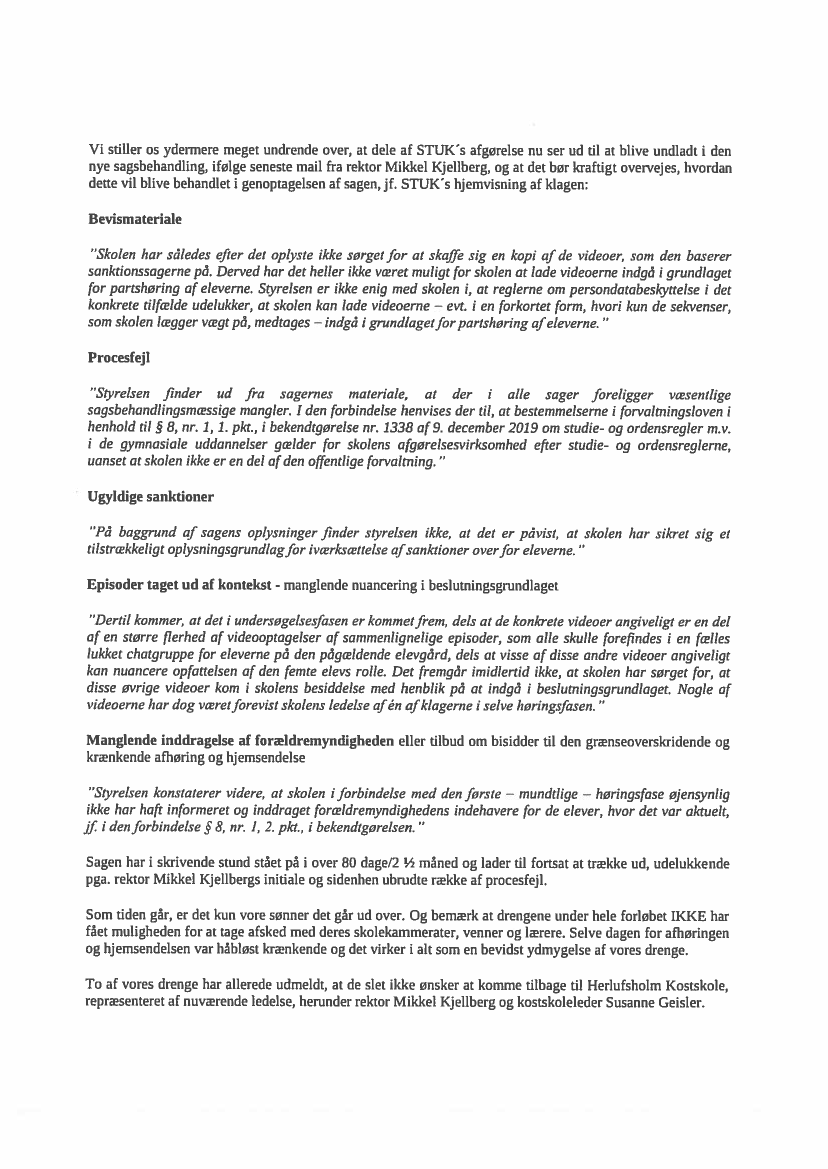 Vi stiller os ydermere meget undrende over, at dele af STUK´s afgørelse nu ser ud til at blive undladt i den nye sagsbehandling, ifølge seneste mail fra rektor Mikkel Kjellberg, og at det bør kraftigt overvejes, hvordan dette vil blive behandlet i genoptagelsen af sagen, jf. STUK´s hjemvisning af klagen:

Bevismateriale

"Skolen har således efter det oplyste ikke sørget for at skaffe sig en kopi af de videoer, som den baserer sanktionssagerne på. Derved har det heller ikke været muligt for skolen at lade videoerne indgå i grundlaget for partshøring af eleverne. Styrelsen er ikke enig med skolen i, at reglerne om persondatabeskyttelse i det konkrete tilfælde udelukker, at skolen kan lade videoerne – evt. i en forkortet form, hvori kun de sekvenser, som skolen lægger vægt på, medtages – indgå i grundlaget for partshøring af eleverne."

Procesfejl

"Styrelsen finder ud fra sagernes materiale, at der i alle sager foreligger væsentlige sagsbehandlingsmæssige mangler. I den forbindelse henvises der til, at bestemmelserne i forvaltningsloven i henhold til § 8, nr. 1, 1. pkt., i bekendtgørelse nr. 1338 af 9. december 2019 om studie- og ordensregler m.v. i de gymnasiale uddannelser gælder for skolens afgørelsesvirksomhed efter studie- og ordensreglerne, uanset at skolen ikke er en del af den offentlige forvaltning."

Ugyldige sanktioner

"På baggrund af sagens oplysninger finder styrelsen ikke, at det er påvist, at skolen har sikret sig et tilstrækkeligt oplysningsgrundlag for iværksættelse af sanktioner over for eleverne."

Episoder taget ud af kontekst - manglende nuancering i beslutningsgrundlaget

"Dertil kommer, at det i undersøgelsesfasen er kommet frem, dels at de konkrete videoer angiveligt er en del af en større flerhed af videooptagelser af sammenlignelige episoder, som alle skulle forefindes i en fælles lukket chatgruppe for eleverne på den pågældende elevgård, dels at visse af disse andre videoer angiveligt kan nuancere opfattelsen af den femte elevs rolle. Det fremgår imidlertid ikke, at skolen har sørget for, at disse øvrige videoer kom i skolens besiddelse med henblik på at indgå i beslutningsgrundlaget. Nogle af videoerne har dog været forevist skolens ledelse af én af klagerne i selve høringsfasen."

Manglende inddragelse af forældremyndigheden eller tilbud om bisidder til den grænseoverskridende og krænkende afhøring og hjemsendelse

"Styrelsen konstaterer videre, at skolen i forbindelse med den første – mundtlige – høringsfase øjensynlig ikke har haft informeret og inddraget forældremyndighedens indehavere for de elever, hvor det var aktuelt, jf. i den forbindelse § 8, nr. 1, 2. pkt., i bekendtgørelsen."

Sagen har i skrivende stund stået på i over 80 dage/2 ½ måned og lader til fortsat at trække ud, udelukkende pga. rektor Mikkel Kjellbergs initiale og sidenhen ubrudte række af procesfejl.

Som tiden går, er det kun vore sønner det går ud over. Og bemærk at drengene under hele forløbet IKKE har fået muligheden for at tage afsked med deres skolekammerater, venner og lærere. Selve dagen for afhøringen og hjemsendelsen var håbløst krænkende og det virker i alt som en bevidst ydmygelse af vores drenge.

To af vores drenge har allerede udmeldt, at de slet ikke ønsker at komme tilbage til Herlufsholm Kostskole, repræsenteret af nuværende ledelse, herunder rektor Mikkel Kjellberg og kostskoleleder Susanne Geisler.